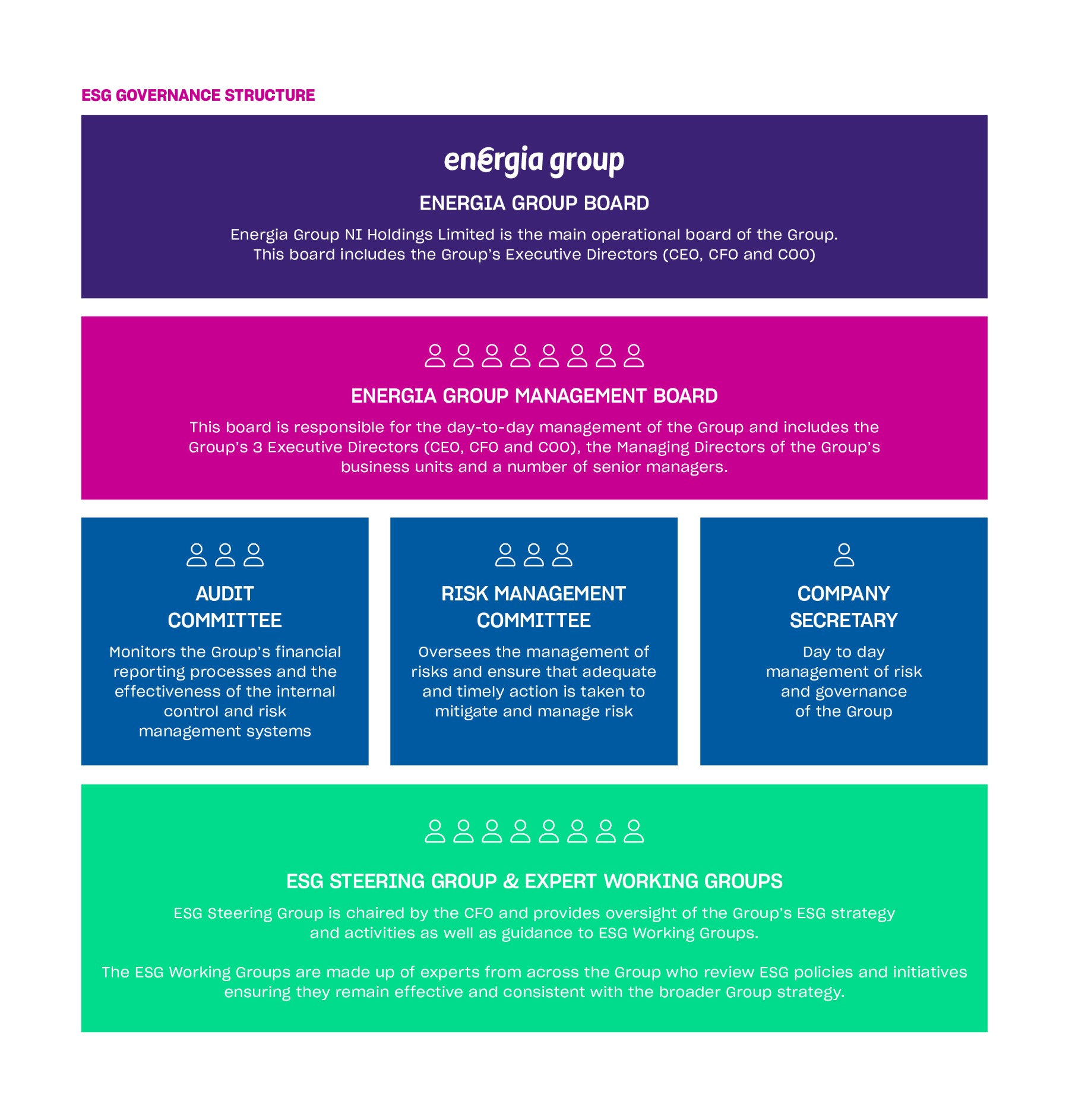 ESG GOVERNANCE STRUCTURE

energia group

ENERGIA GROUP BOARD

Energia Group NI Holdings Limited is the main operational board of the Group. This board includes the Group's Executive Directors (CEO, CFO and COO)

ENERGIA GROUP MANAGEMENT BOARD

This board is responsible for the day-to-day management of the Group and includes the Group's 3 Executive Directors (CEO, CFO and COO), the Managing Directors of the Group's business units and a number of senior managers.

AUDIT COMMITTEE

Monitors the Group's financial reporting processes and the effectiveness of the internal control and risk management systems

RISK MANAGEMENT COMMITTEE

Oversees the management of risks and ensure that adequate and timely action is taken to mitigate and manage risk

COMPANY SECRETARY

Day to day management of risk and governance of the Group

ESG STEERING GROUP & EXPERT WORKING GROUPS

ESG Steering Group is chaired by the CFO and provides oversight of the Group's ESG strategy and activities as well as guidance to ESG Working Groups.

The ESG Working Groups are made up of experts from across the Group who review ESG policies and initiatives ensuring they remain effective and consistent with the broader Group strategy.